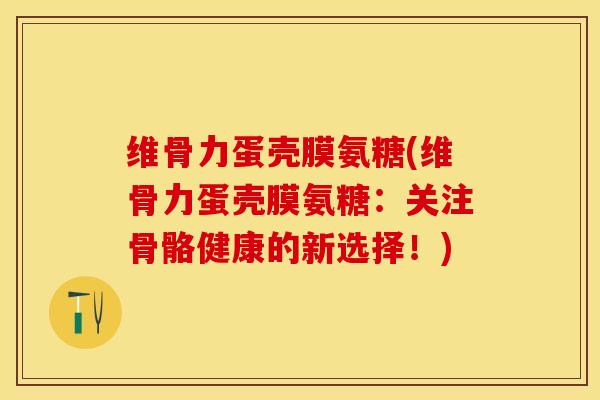 维骨力蛋壳膜氨糖(维骨力蛋壳膜氨糖：关注骨骼健康的新选择！)